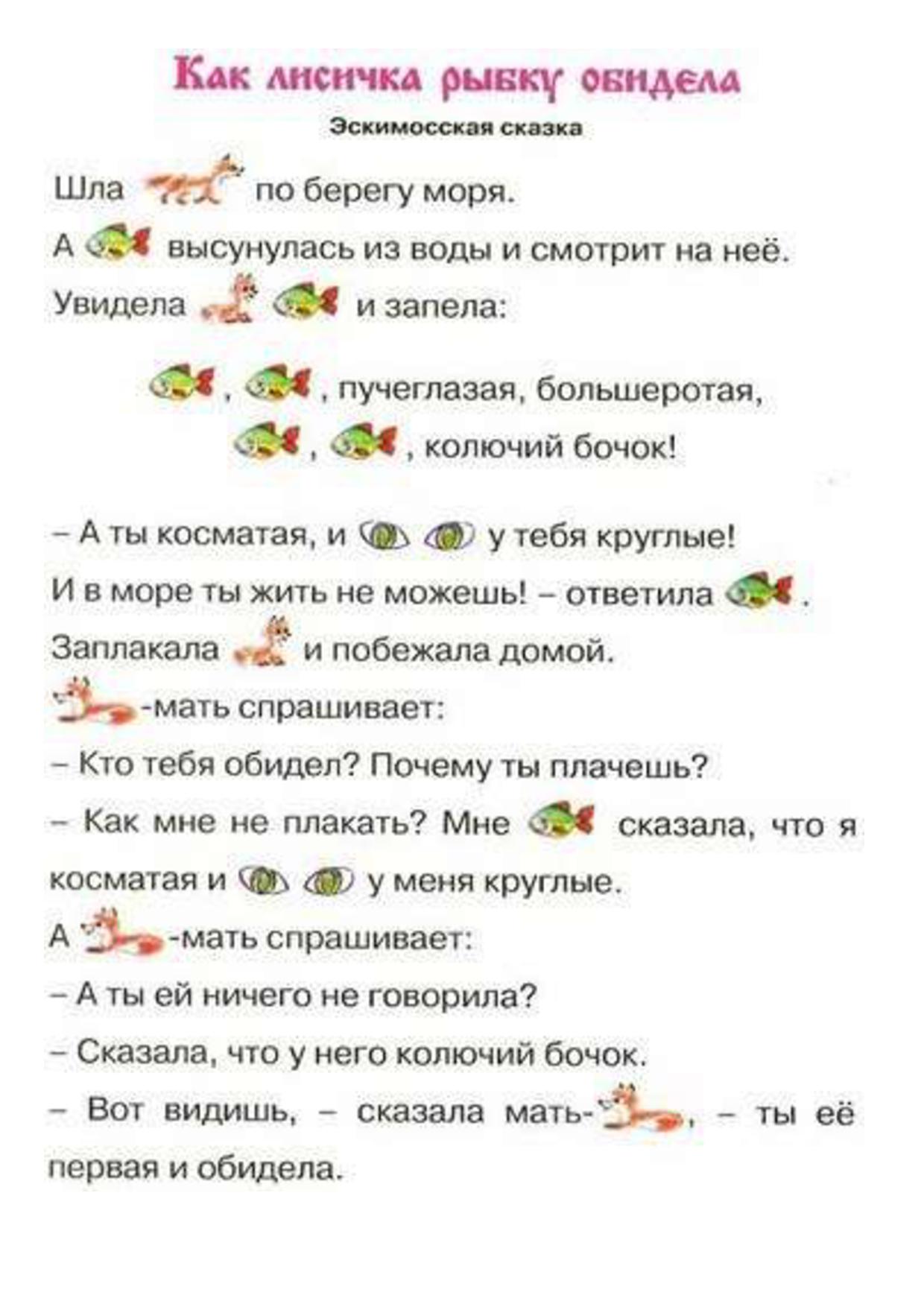 Как лисичка рыбку обидела

Эскимосская сказка

Шла по берегу моря.

А высунулась из воды и смотрит на неё.

Увидела и запела:

, , пучеглазая, большеротая,
, , колючий бочок!

– А ты косматая, и у тебя круглые!

И в море ты жить не можешь! – ответила .

Заплакала и побежала домой.

-мать спрашивает:

– Кто тебя обидел? Почему ты плачешь?

– Как мне не плакать? Мне сказала, что я косматая и у меня круглые.

А -мать спрашивает:

– А ты ей ничего не говорила?

– Сказала, что у него колючий бочок.

– Вот видишь, – сказала мать-, – ты её первая и обидела.